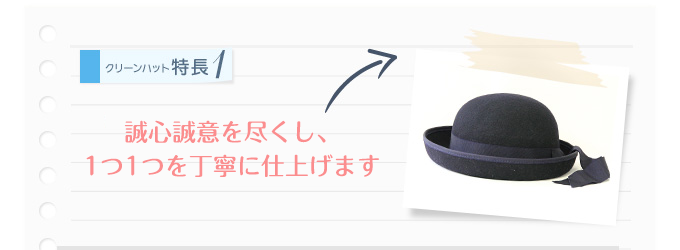 クリーンハット特長1

誠心誠意を尽くし、
1つ1つを丁寧に仕上げます